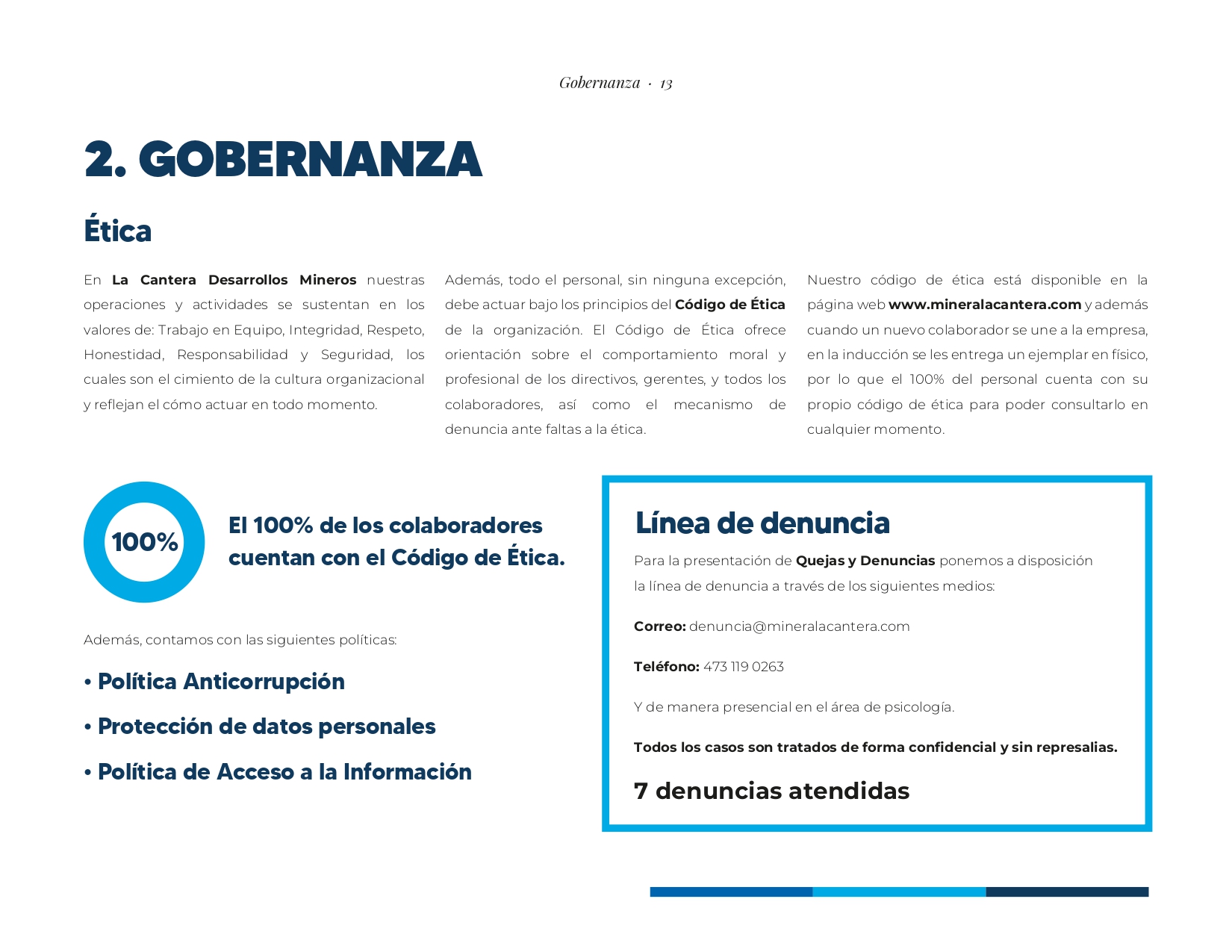 Gobernanza · 13

2. GOBERNANZA

Ética

En La Cantera Desarrollos Mineros nuestras operaciones y actividades se sustentan en los valores de: Trabajo en Equipo, Integridad, Respeto, Honestidad, Responsabilidad y Seguridad, los cuales son el cimiento de la cultura organizacional y reflejan el cómo actuar en todo momento.

Además, todo el personal, sin ninguna excepción, debe actuar bajo los principios del Código de Ética de la organización. El Código de Ética ofrece orientación sobre el comportamiento moral y profesional de los directivos, gerentes, y todos los colaboradores, así como el mecanismo de denuncia ante faltas a la ética.

Nuestro código de ética está disponible en la página web www.mineralacantera.com y además cuando un nuevo colaborador se une a la empresa, en la inducción se les entrega un ejemplar en físico, por lo que el 100% del personal cuenta con su propio código de ética para poder consultarlo en cualquier momento.

100%

El 100% de los colaboradores cuentan con el Código de Ética.

Además, contamos con las siguientes políticas:

• Política Anticorrupción

• Protección de datos personales

• Política de Acceso a la Información

Línea de denuncia

Para la presentación de Quejas y Denuncias ponemos a disposición la línea de denuncia a través de los siguientes medios:

Correo: denuncia@mineralacantera.com

Teléfono: 473 119 0263

Y de manera presencial en el área de psicología.

Todos los casos son tratados de forma confidencial y sin represalias.

7 denuncias atendidas